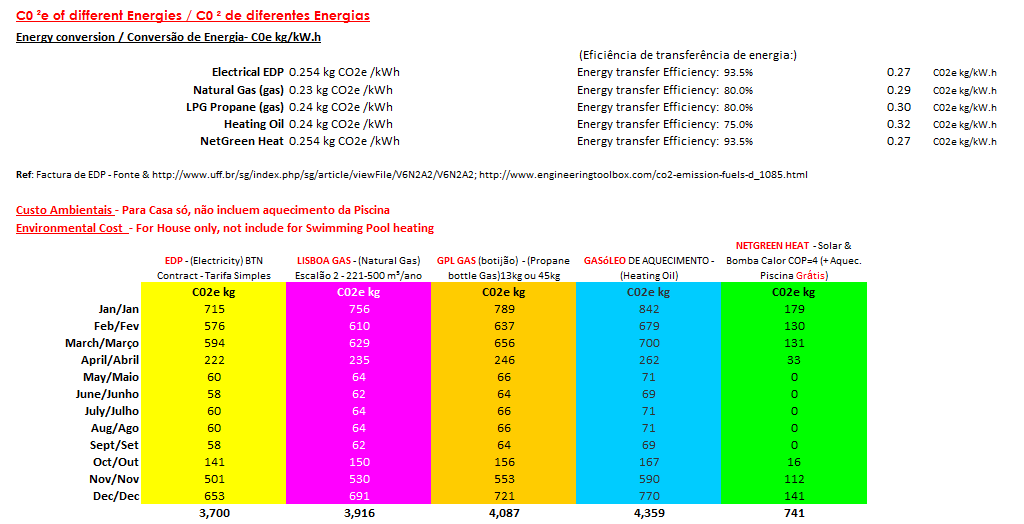 C0 ²e of different Energies / C0 ² de diferentes Energias

Energy conversion / Conversão de Energia- C0e kg/kW.h

(Eficiência de transferência de energia:)

| | | | | |
|---|---|---|---|---|
| Electrical EDP | 0.254 kg CO2e /kWh | Energy transfer Efficiency: 93.5% | 0.27 | C02e kg/kW.h |
| Natural Gas (gas) | 0.23 kg CO2e /kWh | Energy transfer Efficiency: 80.0% | 0.29 | C02e kg/kW.h |
| LPG Propane (gas) | 0.24 kg CO2e /kWh | Energy transfer Efficiency: 80.0% | 0.30 | C02e kg/kW.h |
| Heating Oil | 0.24 kg CO2e /kWh | Energy transfer Efficiency: 75.0% | 0.32 | C02e kg/kW.h |
| NetGreen Heat | 0.254 kg CO2e /kWh | Energy transfer Efficiency: 93.5% | 0.27 | C02e kg/kW.h |

Ref: Factura de EDP - Fonte & http://www.uff.br/sg/index.php/sg/article/viewFile/V6N2A2/V6N2A2; http://www.engineeringtoolbox.com/co2-emission-fuels-d_1085.html

Custo Ambientais - Para Casa só, não incluem aquecimento da Piscina
Environmental Cost - For House only, not include for Swimming Pool heating

| | EDP - (Electricity) BTN Contract - Tarifa Simples | LISBOA GAS - (Natural Gas) Escalão 2 - 221-500 m³/ano | GPL GAS (botijão) - (Propane bottle Gas)13kg ou 45kg | GASóLEO DE AQUECIMENTO - (Heating Oil) | NETGREEN HEAT - Solar & Bomba Calor COP=4 (+ Aquec. Piscina Grátis) |
|---|---|---|---|---|---|
| | C02e kg | C02e kg | C02e kg | C02e kg | C02e kg |
| Jan/Jan | 715 | 756 | 789 | 842 | 179 |
| Feb/Fev | 576 | 610 | 637 | 679 | 130 |
| March/Março | 594 | 629 | 656 | 700 | 131 |
| April/Abril | 222 | 235 | 246 | 262 | 33 |
| May/Maio | 60 | 64 | 66 | 71 | 0 |
| June/Junho | 58 | 62 | 64 | 69 | 0 |
| July/Julho | 60 | 64 | 66 | 71 | 0 |
| Aug/Ago | 60 | 64 | 66 | 71 | 0 |
| Sept/Set | 58 | 62 | 64 | 69 | 0 |
| Oct/Out | 141 | 150 | 156 | 167 | 16 |
| Nov/Nov | 501 | 530 | 553 | 590 | 112 |
| Dec/Dec | 653 | 691 | 721 | 770 | 141 |
| | 3,700 | 3,916 | 4,087 | 4,359 | 741 |